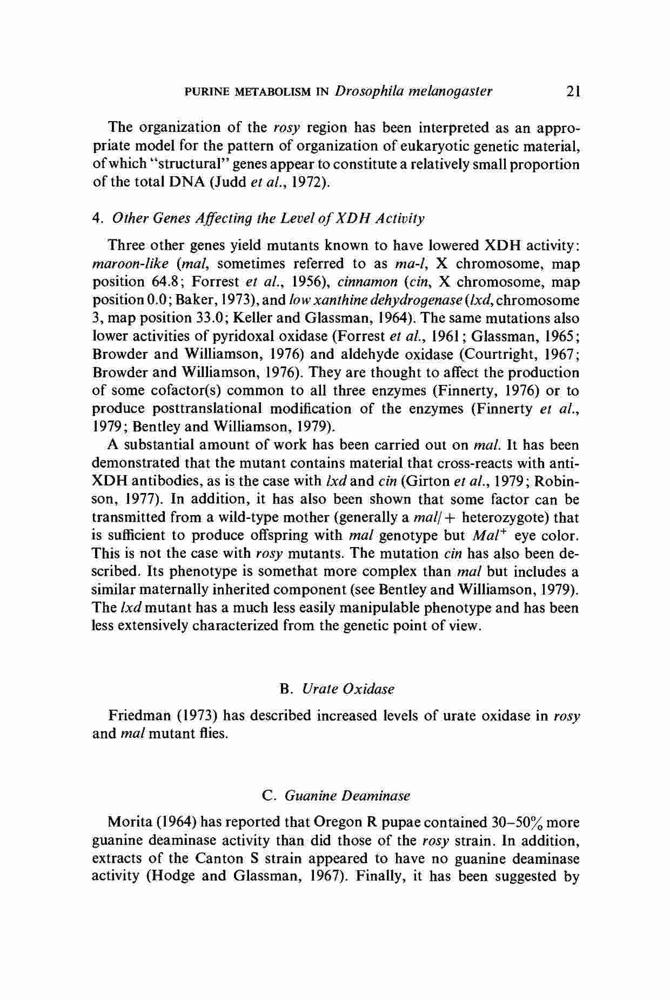 PURINE METABOLISM IN Drosophila melanogaster 21

The organization of the rosy region has been interpreted as an appropriate model for the pattern of organization of eukaryotic genetic material, of which "structural" genes appear to constitute a relatively small proportion of the total DNA (Judd et al., 1972).

4. Other Genes Affecting the Level of XDH Activity

Three other genes yield mutants known to have lowered XDH activity: maroon-like (mal, sometimes referred to as ma-l, X chromosome, map position 64.8; Forrest et al., 1956), cinnamon (cin, X chromosome, map position 0.0; Baker, 1973), and low xanthine dehydrogenase (lxd, chromosome 3, map position 33.0; Keller and Glassman, 1964). The same mutations also lower activities of pyridoxal oxidase (Forrest et al., 1961; Glassman, 1965; Browder and Williamson, 1976) and aldehyde oxidase (Courtright, 1967; Browder and Williamson, 1976). They are thought to affect the production of some cofactor(s) common to all three enzymes (Finnerty, 1976) or to produce posttranslational modification of the enzymes (Finnerty et al., 1979; Bentley and Williamson, 1979).
A substantial amount of work has been carried out on mal. It has been demonstrated that the mutant contains material that cross-reacts with anti-XDH antibodies, as is the case with lxd and cin (Girton et al., 1979; Robinson, 1977). In addition, it has also been shown that some factor can be transmitted from a wild-type mother (generally a mal/+ heterozygote) that is sufficient to produce offspring with mal genotype but $Mal^+$ eye color. This is not the case with rosy mutants. The mutation cin has also been described. Its phenotype is somethat more complex than mal but includes a similar maternally inherited component (see Bentley and Williamson, 1979). The lxd mutant has a much less easily manipulable phenotype and has been less extensively characterized from the genetic point of view.

B. Urate Oxidase

Friedman (1973) has described increased levels of urate oxidase in rosy and mal mutant flies.

C. Guanine Deaminase

Morita (1964) has reported that Oregon R pupae contained 30–50% more guanine deaminase activity than did those of the rosy strain. In addition, extracts of the Canton S strain appeared to have no guanine deaminase activity (Hodge and Glassman, 1967). Finally, it has been suggested by